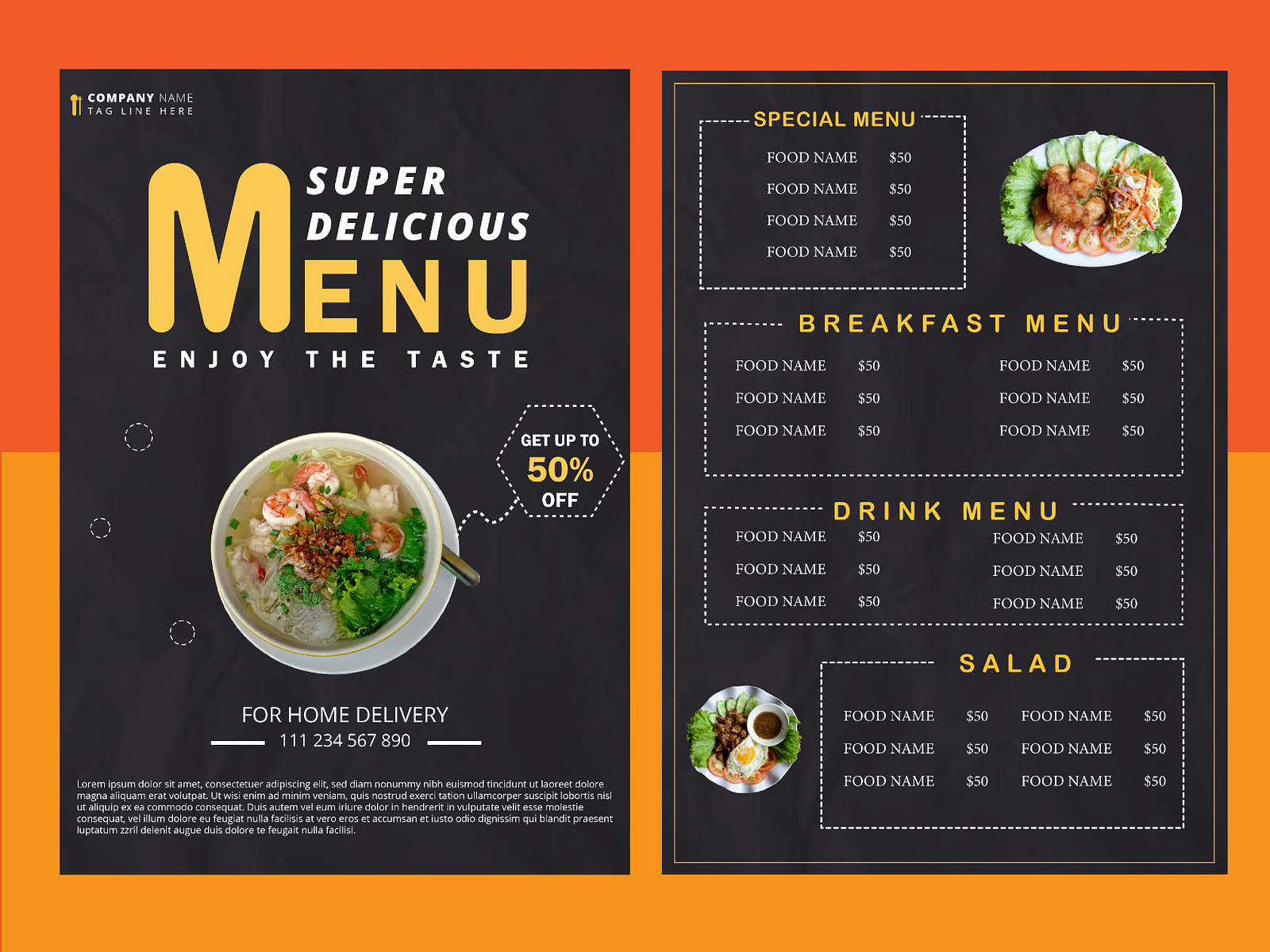 COMPANY NAME
TAG LINE HERE

SUPER DELICIOUS
MENU
ENJOY THE TASTE

GET UP TO
50%
OFF

FOR HOME DELIVERY
111 234 567 890

Lorem ipsum dolor sit amet, consectetuer adipiscing elit, sed diam nonummy nibh euismod tincidunt ut laoreet dolore magna aliquam erat volutpat. Ut wisi enim ad minim veniam, quis nostrud exerci tation ullamcorper suscipit lobortis nisl ut aliquip ex ea commodo consequat. Duis autem vel eum iriure dolor in hendrerit in vulputate velit esse molestie consequat, vel illum dolore eu feugiat nulla facilisis at vero eros et accumsan et iusto odio dignissim qui blandit praesent luptatum zzril delenit augue duis dolore te feugait nulla facilisi.

SPECIAL MENU
FOOD NAME $50
FOOD NAME $50
FOOD NAME $50
FOOD NAME $50

BREAKFAST MENU
FOOD NAME $50
FOOD NAME $50
FOOD NAME $50
FOOD NAME $50
FOOD NAME $50
FOOD NAME $50

DRINK MENU
FOOD NAME $50
FOOD NAME $50
FOOD NAME $50
FOOD NAME $50
FOOD NAME $50
FOOD NAME $50

SALAD
FOOD NAME $50
FOOD NAME $50
FOOD NAME $50
FOOD NAME $50
FOOD NAME $50
FOOD NAME $50